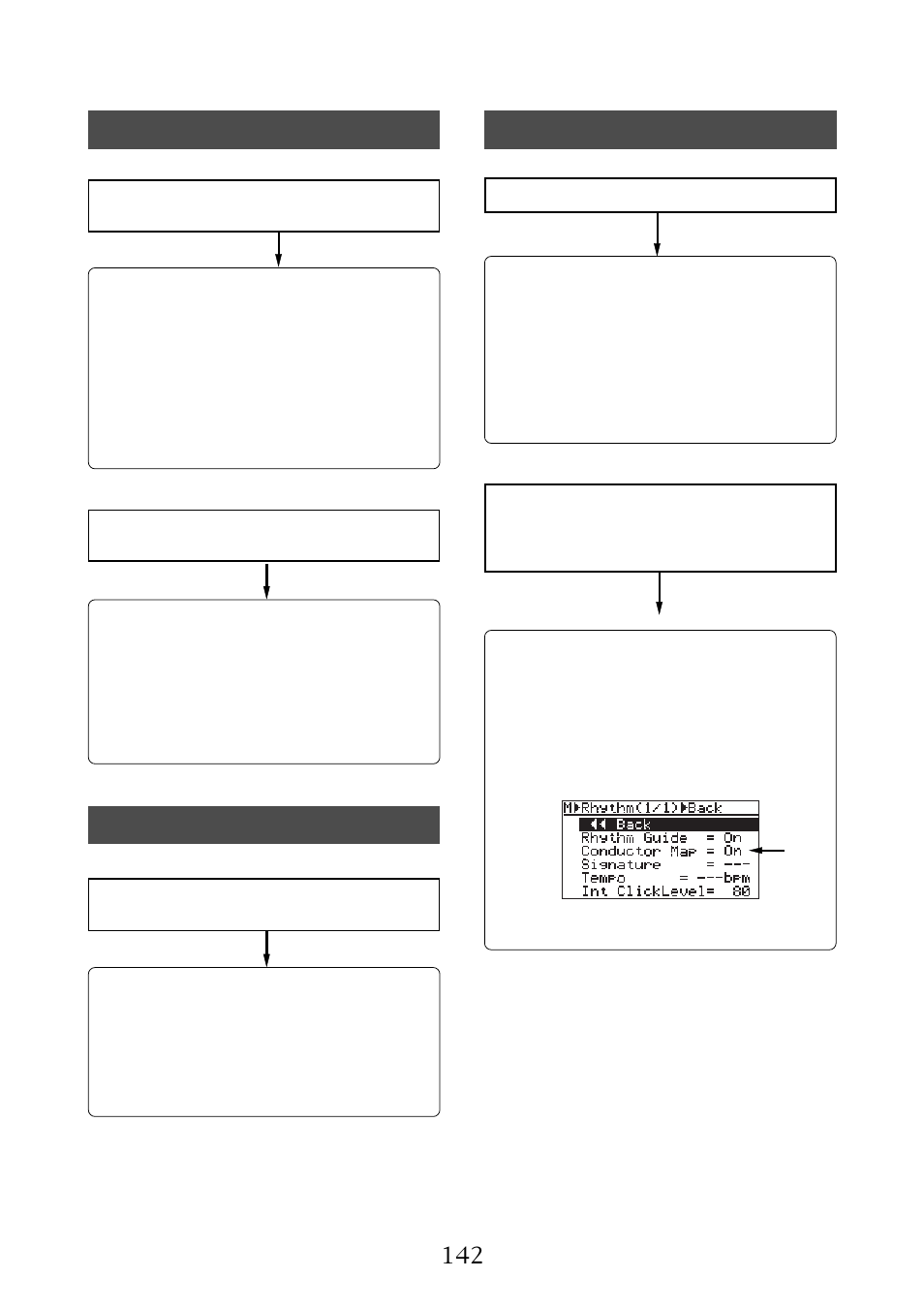 M▶Rhythm(1/1)▶Back
◀◀ Back
Rhythm Guide = On
Conductor Map = On
Signature = ---
Tempo = ---bpm
Int ClickLevel= 80

142